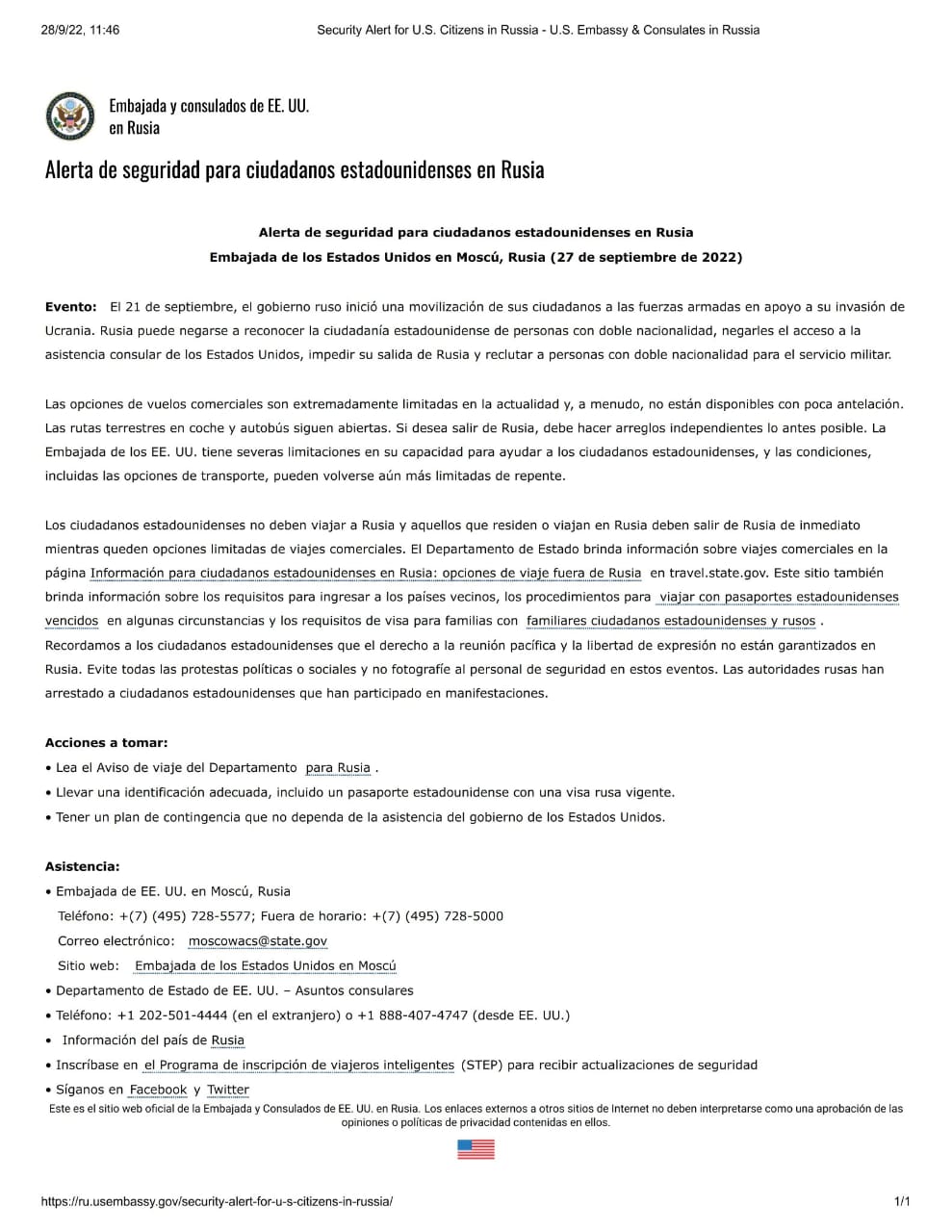 28/9/22, 11:46 Security Alert for U.S. Citizens in Russia - U.S. Embassy & Consulates in Russia

Embajada y consulados de EE. UU. en Rusia

Alerta de seguridad para ciudadanos estadounidenses en Rusia

Alerta de seguridad para ciudadanos estadounidenses en Rusia
Embajada de los Estados Unidos en Moscú, Rusia (27 de septiembre de 2022)

Evento: El 21 de septiembre, el gobierno ruso inició una movilización de sus ciudadanos a las fuerzas armadas en apoyo a su invasión de Ucrania. Rusia puede negarse a reconocer la ciudadanía estadounidense de personas con doble nacionalidad, negarles el acceso a la asistencia consular de los Estados Unidos, impedir su salida de Rusia y reclutar a personas con doble nacionalidad para el servicio militar.

Las opciones de vuelos comerciales son extremadamente limitadas en la actualidad y, a menudo, no están disponibles con poca antelación. Las rutas terrestres en coche y autobús siguen abiertas. Si desea salir de Rusia, debe hacer arreglos independientes lo antes posible. La Embajada de los EE. UU. tiene severas limitaciones en su capacidad para ayudar a los ciudadanos estadounidenses, y las condiciones, incluidas las opciones de transporte, pueden volverse aún más limitadas de repente.

Los ciudadanos estadounidenses no deben viajar a Rusia y aquellos que residen o viajan en Rusia deben salir de Rusia de inmediato mientras queden opciones limitadas de viajes comerciales. El Departamento de Estado brinda información sobre viajes comerciales en la página Información para ciudadanos estadounidenses en Rusia: opciones de viaje fuera de Rusia en travel.state.gov. Este sitio también brinda información sobre los requisitos para ingresar a los países vecinos, los procedimientos para viajar con pasaportes estadounidenses vencidos en algunas circunstancias y los requisitos de visa para familias con familiares ciudadanos estadounidenses y rusos . Recordamos a los ciudadanos estadounidenses que el derecho a la reunión pacífica y la libertad de expresión no están garantizados en Rusia. Evite todas las protestas políticas o sociales y no fotografíe al personal de seguridad en estos eventos. Las autoridades rusas han arrestado a ciudadanos estadounidenses que han participado en manifestaciones.

Acciones a tomar:
• Lea el Aviso de viaje del Departamento para Rusia .
• Llevar una identificación adecuada, incluido un pasaporte estadounidense con una visa rusa vigente.
• Tener un plan de contingencia que no dependa de la asistencia del gobierno de los Estados Unidos.

Asistencia:
• Embajada de EE. UU. en Moscú, Rusia
Teléfono: +(7) (495) 728-5577; Fuera de horario: +(7) (495) 728-5000
Correo electrónico: moscowacs@state.gov
Sitio web: Embajada de los Estados Unidos en Moscú
• Departamento de Estado de EE. UU. – Asuntos consulares
• Teléfono: +1 202-501-4444 (en el extranjero) o +1 888-407-4747 (desde EE. UU.)
• Información del país de Rusia
• Inscríbase en el Programa de inscripción de viajeros inteligentes (STEP) para recibir actualizaciones de seguridad
• Síganos en Facebook y Twitter

Este es el sitio web oficial de la Embajada y Consulados de EE. UU. en Rusia. Los enlaces externos a otros sitios de Internet no deben interpretarse como una aprobación de las opiniones o políticas de privacidad contenidas en ellos.

https://ru.usembassy.gov/security-alert-for-u-s-citizens-in-russia/ 1/1